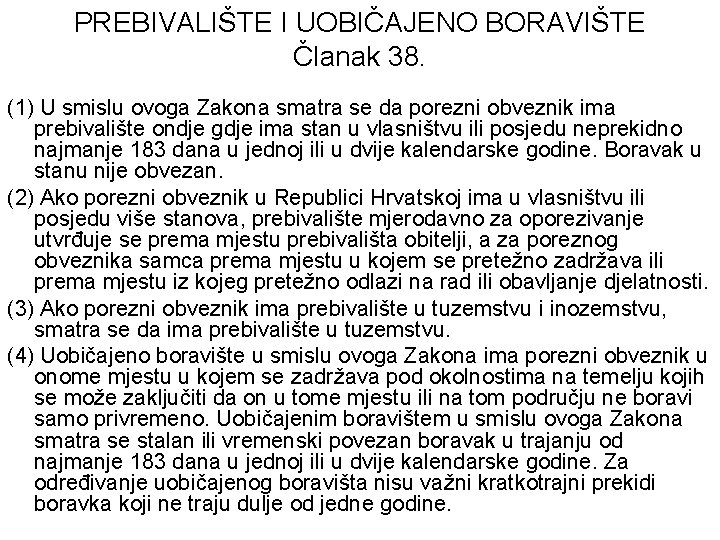 PREBIVALIŠTE I UOBIČAJENO BORAVIŠTE
Članak 38.

(1) U smislu ovoga Zakona smatra se da porezni obveznik ima prebivalište ondje gdje ima stan u vlasništvu ili posjedu neprekidno najmanje 183 dana u jednoj ili u dvije kalendarske godine. Boravak u stanu nije obvezan.

(2) Ako porezni obveznik u Republici Hrvatskoj ima u vlasništvu ili posjedu više stanova, prebivalište mjerodavno za oporezivanje utvrđuje se prema mjestu prebivališta obitelji, a za poreznog obveznika samca prema mjestu u kojem se pretežno zadržava ili prema mjestu iz kojeg pretežno odlazi na rad ili obavljanje djelatnosti.

(3) Ako porezni obveznik ima prebivalište u tuzemstvu i inozemstvu, smatra se da ima prebivalište u tuzemstvu.

(4) Uobičajeno boravište u smislu ovoga Zakona ima porezni obveznik u onome mjestu u kojem se zadržava pod okolnostima na temelju kojih se može zaključiti da on u tome mjestu ili na tom području ne boravi samo privremeno. Uobičajenim boravištem u smislu ovoga Zakona smatra se stalan ili vremenski povezan boravak u trajanju od najmanje 183 dana u jednoj ili u dvije kalendarske godine. Za određivanje uobičajenog boravišta nisu važni kratkotrajni prekidi boravka koji ne traju dulje od jedne godine.